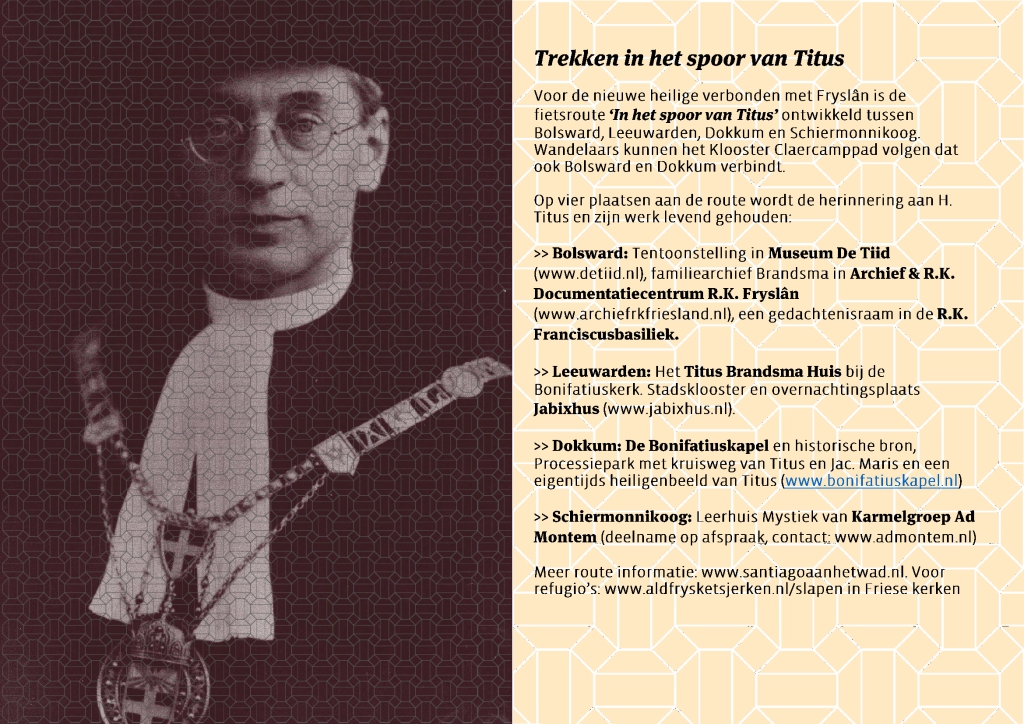 Trekken in het spoor van Titus

Voor de nieuwe heilige verbonden met Fryslân is de fietsroute 'In het spoor van Titus' ontwikkeld tussen Bolsward, Leeuwarden, Dokkum en Schiermonnikoog. Wandelaars kunnen het Klooster Claercamppad volgen dat ook Bolsward en Dokkum verbindt.

Op vier plaatsen aan de route wordt de herinnering aan H. Titus en zijn werk levend gehouden:

>> Bolsward: Tentoonstelling in Museum De Tiid (www.detiid.nl), familiearchief Brandsma in Archief & R.K. Documentatiecentrum R.K. Fryslân (www.archiefrkfriesland.nl), een gedachtenisraam in de R.K. Franciscusbasiliek.

>> Leeuwarden: Het Titus Brandsma Huis bij de Bonifatiuskerk. Stadsklooster en overnachtingsplaats Jabixhus (www.jabixhus.nl).

>> Dokkum: De Bonifatiuskapel en historische bron, Processiepark met kruisweg van Titus en Jac. Maris en een eigentijds heiligenbeeld van Titus (www.bonifatiuskapel.nl)

>> Schiermonnikoog: Leerhuis Mystiek van Karmelgroep Ad Montem (deelname op afspraak, contact: www.admontem.nl)

Meer route informatie: www.santiagoaanhetwad.nl. Voor refugio's: www.aldfrysketsjerken.nl/slapen in Friese kerken